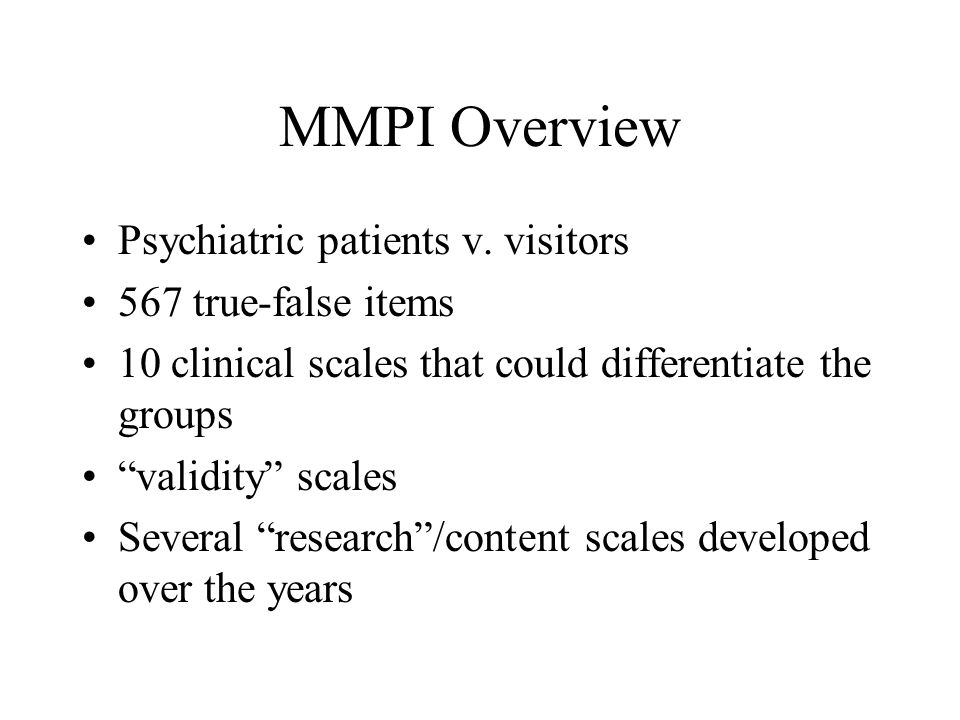 MMPI Overview

• Psychiatric patients v. visitors
• 567 true-false items
• 10 clinical scales that could differentiate the groups
• “validity” scales
• Several “research”/content scales developed over the years